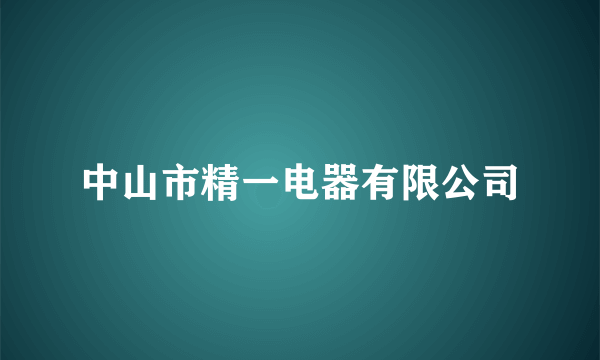 中山市精一电器有限公司